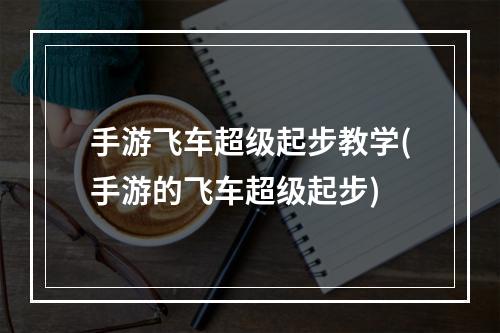 手游飞车超级起步教学(手游的飞车超级起步)